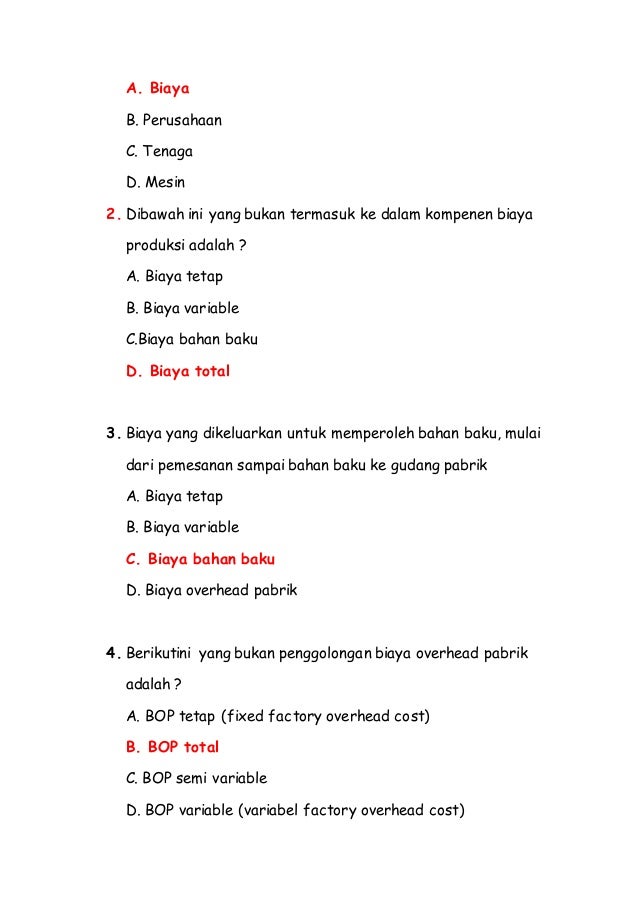 A. Biaya

B. Perusahaan

C. Tenaga

D. Mesin

2. Dibawah ini yang bukan termasuk ke dalam kompenen biaya produksi adalah ?

A. Biaya tetap

B. Biaya variable

C.Biaya bahan baku

D. Biaya total

3. Biaya yang dikeluarkan untuk memperoleh bahan baku, mulai dari pemesanan sampai bahan baku ke gudang pabrik

A. Biaya tetap

B. Biaya variable

C. Biaya bahan baku

D. Biaya overhead pabrik

4. Berikutini yang bukan penggolongan biaya overhead pabrik adalah ?

A. BOP tetap (fixed factory overhead cost)

B. BOP total

C. BOP semi variable

D. BOP variable (variabel factory overhead cost)